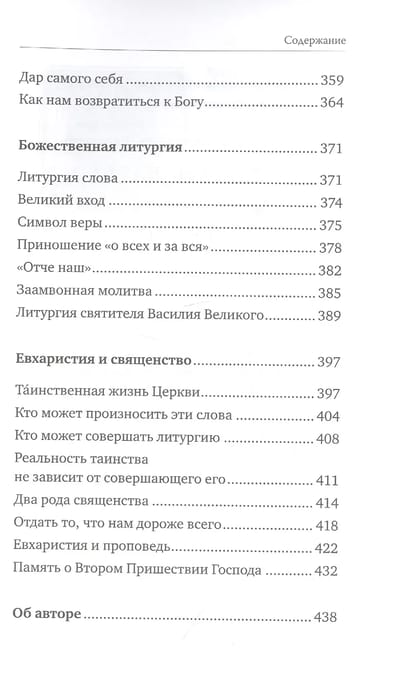 Содержание

Дар самого себя 359
Как нам возвратиться к Богу 364

Божественная литургия 371

Литургия слова 371
Великий вход 374
Символ веры 375
Приношение «о всех и за вся» 378
«Отче наш» 382
Заамвонная молитва 385
Литургия святителя Василия Великого 389

Евхаристия и священство 397

Та́инственная жизнь Церкви 397
Кто может произносить эти слова 404
Кто может совершать литургию 408
Реальность таинства
не зависит от совершающего его 411
Два рода священства 414
Отдать то, что нам дороже всего 418
Евхаристия и проповедь 422
Память о Втором Пришествии Господа 432

Об авторе 438